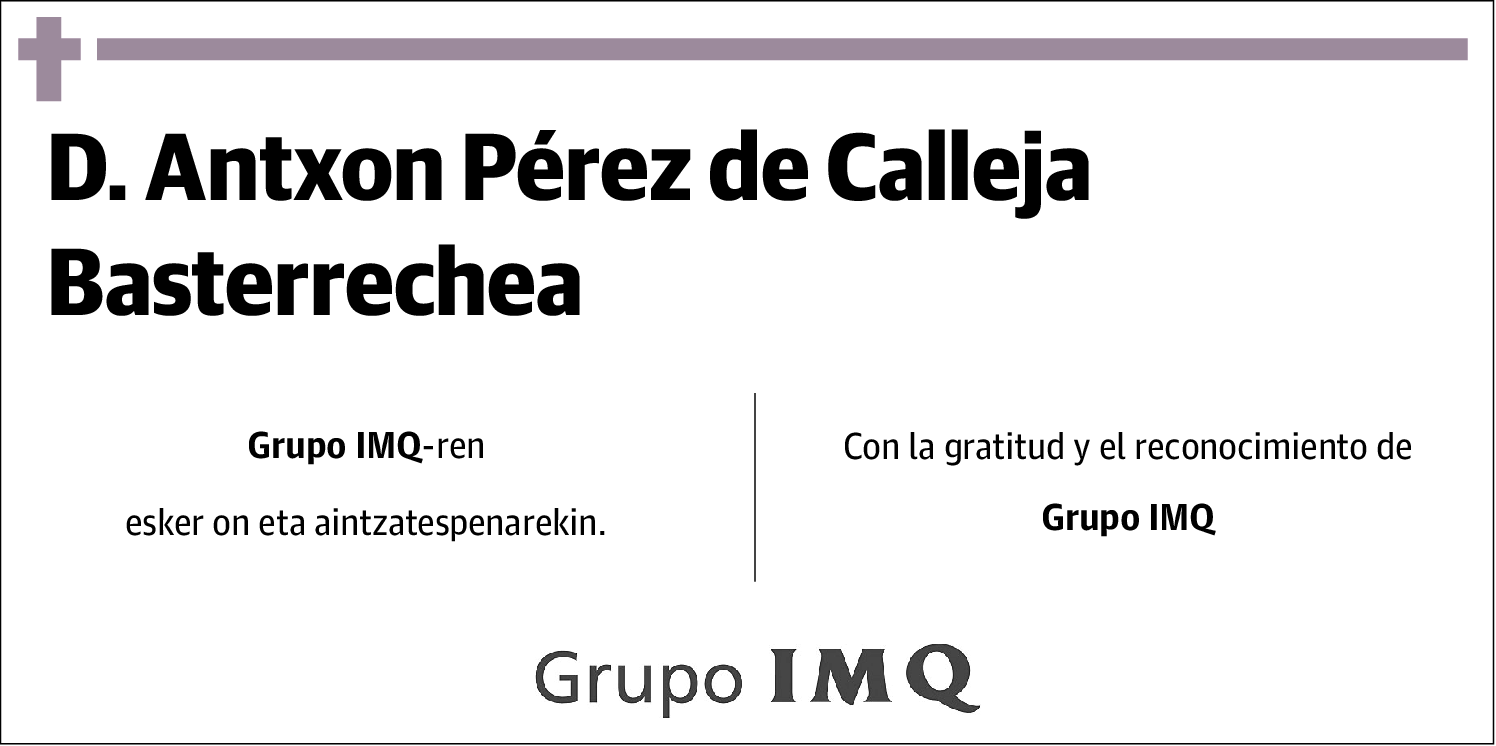 D. Antxon Pérez de Calleja Basterrechea

Grupo IMQ-ren

esker on eta aintzatespenarekin.

Con la gratitud y el reconocimiento de

Grupo IMQ

Grupo IMQ